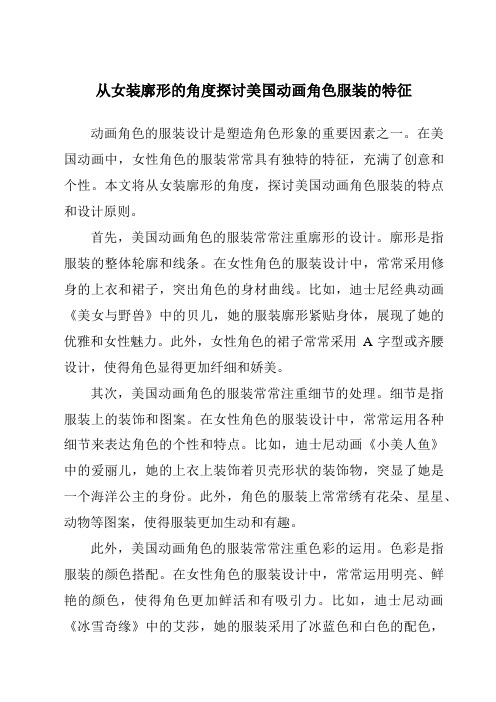 从女装廓形的角度探讨美国动画角色服装的特征

动画角色的服装设计是塑造角色形象的重要因素之一。在美国动画中，女性角色的服装常常具有独特的特征，充满了创意和个性。本文将从女装廓形的角度，探讨美国动画角色服装的特点和设计原则。

首先，美国动画角色的服装常常注重廓形的设计。廓形是指服装的整体轮廓和线条。在女性角色的服装设计中，常常采用修身的上衣和裙子，突出角色的身材曲线。比如，迪士尼经典动画《美女与野兽》中的贝儿，她的服装廓形紧贴身体，展现了她的优雅和女性魅力。此外，女性角色的裙子常常采用 A 字型或齐腰设计，使得角色显得更加纤细和娇美。

其次，美国动画角色的服装常常注重细节的处理。细节是指服装上的装饰和图案。在女性角色的服装设计中，常常运用各种细节来表达角色的个性和特点。比如，迪士尼动画《小美人鱼》中的爱丽儿，她的上衣上装饰着贝壳形状的装饰物，突显了她是一个海洋公主的身份。此外，角色的服装上常常绣有花朵、星星、动物等图案，使得服装更加生动和有趣。

此外，美国动画角色的服装常常注重色彩的运用。色彩是指服装的颜色搭配。在女性角色的服装设计中，常常运用明亮、鲜艳的颜色，使得角色更加鲜活和有吸引力。比如，迪士尼动画《冰雪奇缘》中的艾莎，她的服装采用了冰蓝色和白色的配色，